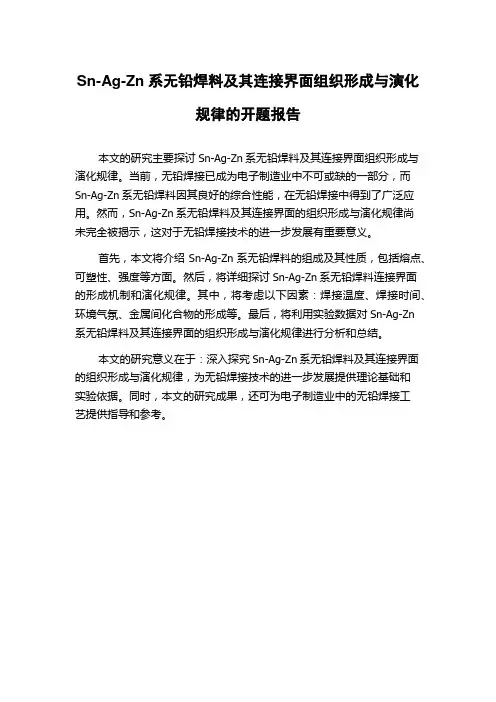 Sn-Ag-Zn 系无铅焊料及其连接界面组织形成与演化规律的开题报告

本文的研究主要探讨 Sn-Ag-Zn 系无铅焊料及其连接界面组织形成与演化规律。当前，无铅焊接已成为电子制造业中不可或缺的一部分，而 Sn-Ag-Zn 系无铅焊料因其良好的综合性能，在无铅焊接中得到了广泛应用。然而，Sn-Ag-Zn 系无铅焊料及其连接界面的组织形成与演化规律尚未完全被揭示，这对于无铅焊接技术的进一步发展有重要意义。

首先，本文将介绍 Sn-Ag-Zn 系无铅焊料的组成及其性质，包括熔点、可塑性、强度等方面。然后，将详细探讨 Sn-Ag-Zn 系无铅焊料连接界面的形成机制和演化规律。其中，将考虑以下因素：焊接温度、焊接时间、环境气氛、金属间化合物的形成等。最后，将利用实验数据对 Sn-Ag-Zn 系无铅焊料及其连接界面的组织形成与演化规律进行分析和总结。

本文的研究意义在于：深入探究 Sn-Ag-Zn 系无铅焊料及其连接界面的组织形成与演化规律，为无铅焊接技术的进一步发展提供理论基础和实验依据。同时，本文的研究成果，还可为电子制造业中的无铅焊接工艺提供指导和参考。